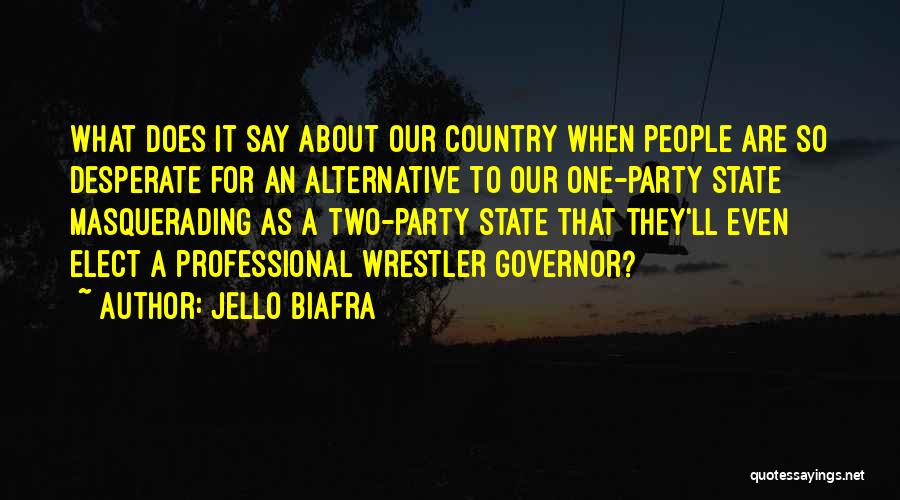 WHAT DOES IT SAY ABOUT OUR COUNTRY WHEN PEOPLE ARE SO DESPERATE FOR AN ALTERNATIVE TO OUR ONE-PARTY STATE MASQUERADING AS A TWO-PARTY STATE THAT THEY'LL EVEN ELECT A PROFESSIONAL WRESTLER GOVERNOR?

~ AUTHOR: JELLO BIAFRA

quotessayings.net